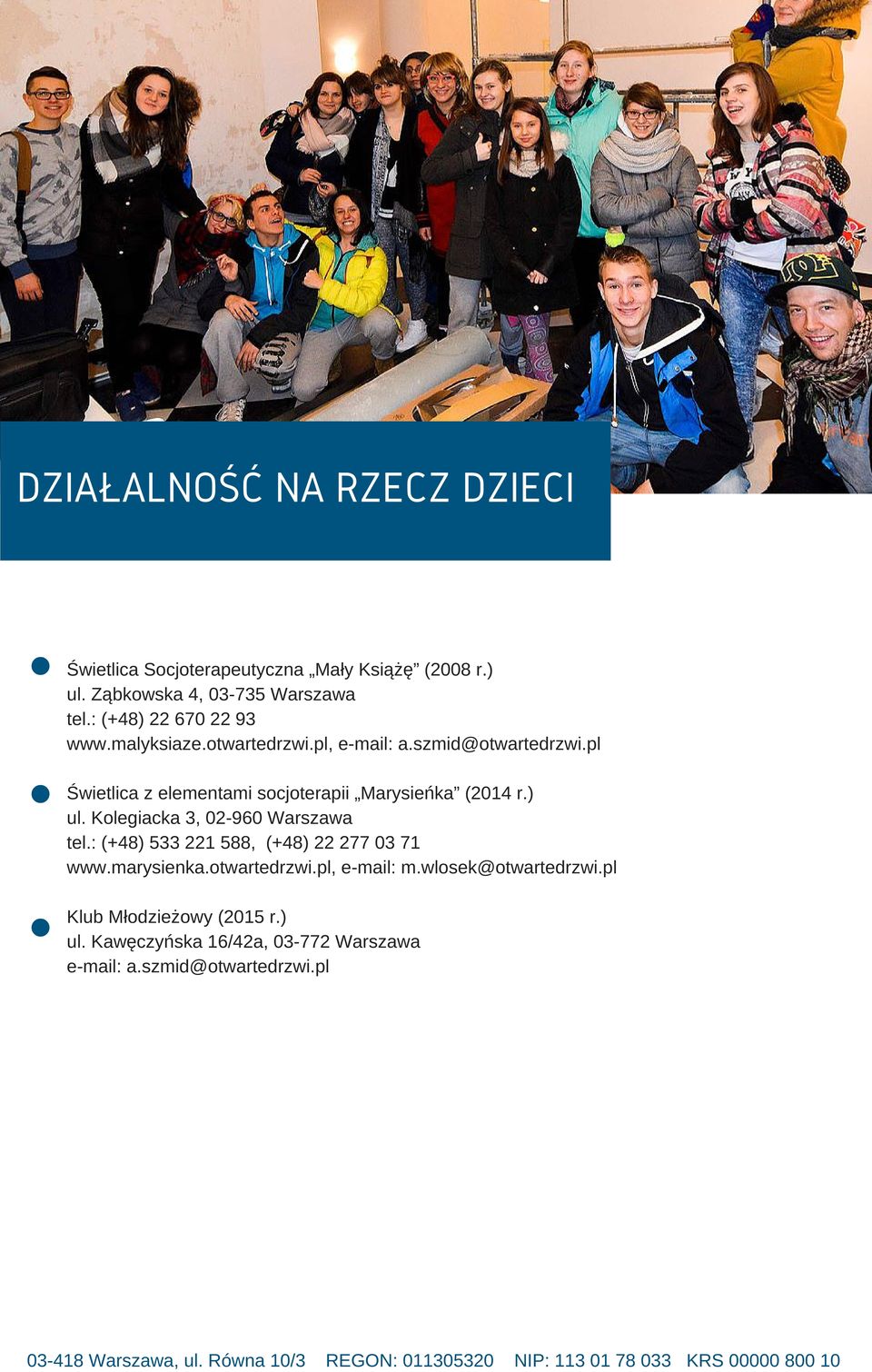 DZIAŁALNOŚĆ NA RZECZ DZIECI

Świetlica Socjoterapeutyczna „Mały Książę” (2008 r.)
ul. Ząbkowska 4, 03-735 Warszawa
tel.: (+48) 22 670 22 93
www.malyksiaze.otwartedrzwi.pl, e-mail: a.szmid@otwartedrzwi.pl

Świetlica z elementami socjoterapii „Marysieńka” (2014 r.)
ul. Kolegiacka 3, 02-960 Warszawa
tel.: (+48) 533 221 588, (+48) 22 277 03 71
www.marysienka.otwartedrzwi.pl, e-mail: m.wlosek@otwartedrzwi.pl

Klub Młodzieżowy (2015 r.)
ul. Kawęczyńska 16/42a, 03-772 Warszawa
e-mail: a.szmid@otwartedrzwi.pl

03-418 Warszawa, ul. Równa 10/3 REGON: 011305320 NIP: 113 01 78 033 KRS 00000 800 10